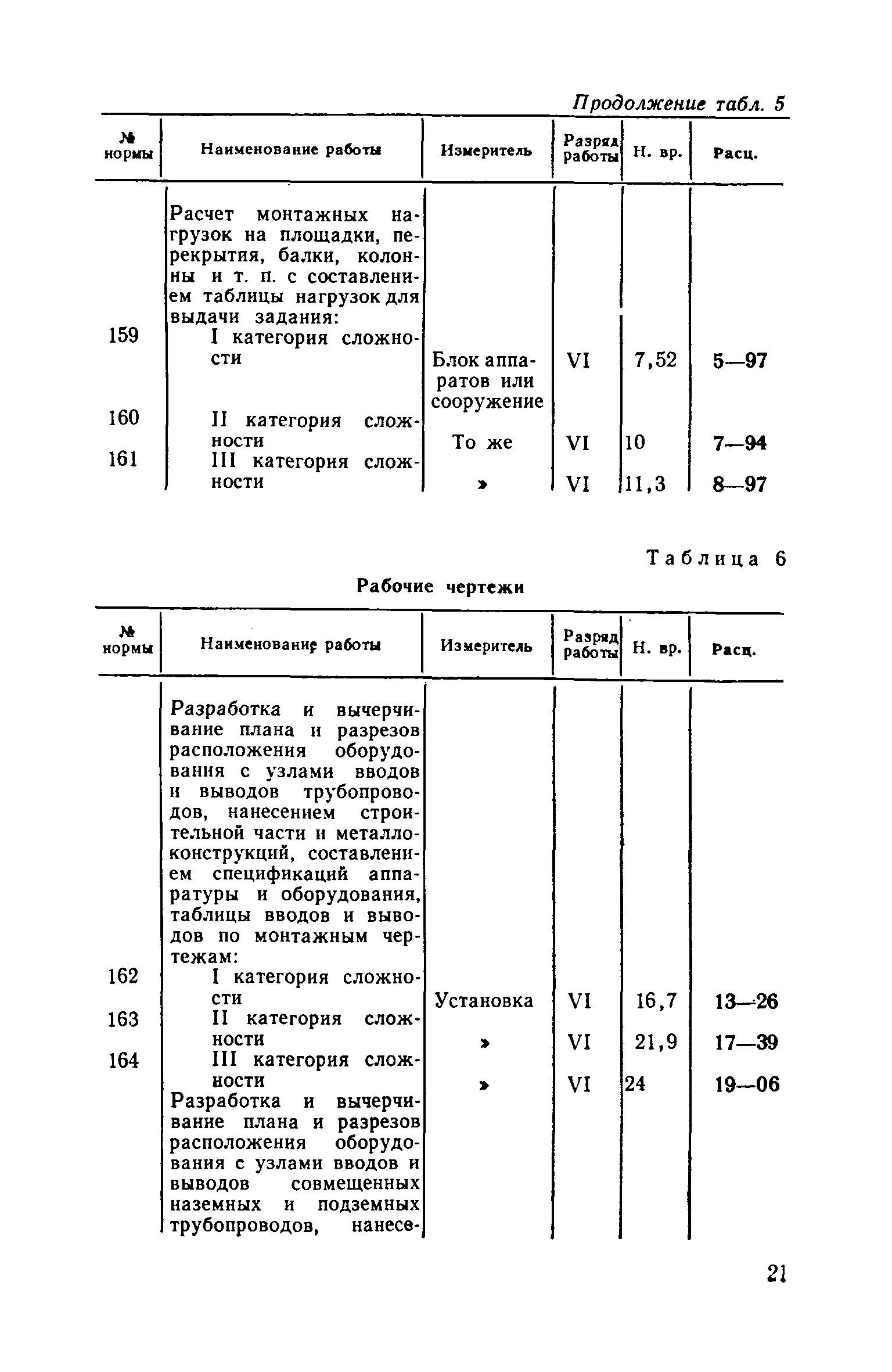 Продолжение табл. 5

| № нормы | Наименование работы | Измеритель | Разряд работы | Н. вр. | Расц. |
|---|---|---|---|---|---|
| | Расчет монтажных нагрузок на площадки, перекрытия, балки, колонны и т. п. с составлением таблицы нагрузок для выдачи задания: | | | | |
| 159 | I категория сложности | Блок аппаратов или сооружение | VI | 7,52 | 5—97 |
| 160 | II категория сложности | То же | VI | 10 | 7—94 |
| 161 | III категория сложности | » | VI | 11,3 | 8—97 |

Таблица 6

Рабочие чертежи

| № нормы | Наименование работы | Измеритель | Разряд работы | Н. вр. | Расц. |
|---|---|---|---|---|---|
| | Разработка и вычерчивание плана и разрезов расположения оборудования с узлами вводов и выводов трубопроводов, нанесением строительной части и металлоконструкций, составлением спецификаций аппаратуры и оборудования, таблицы вводов и выводов по монтажным чертежам: | | | | |
| 162 | I категория сложности | Установка | VI | 16,7 | 13—26 |
| 163 | II категория сложности | » | VI | 21,9 | 17—39 |
| 164 | III категория сложности | » | VI | 24 | 19—06 |
| | Разработка и вычерчивание плана и разрезов расположения оборудования с узлами вводов и выводов совмещенных наземных и подземных трубопроводов, нанесе- | | | | |

21